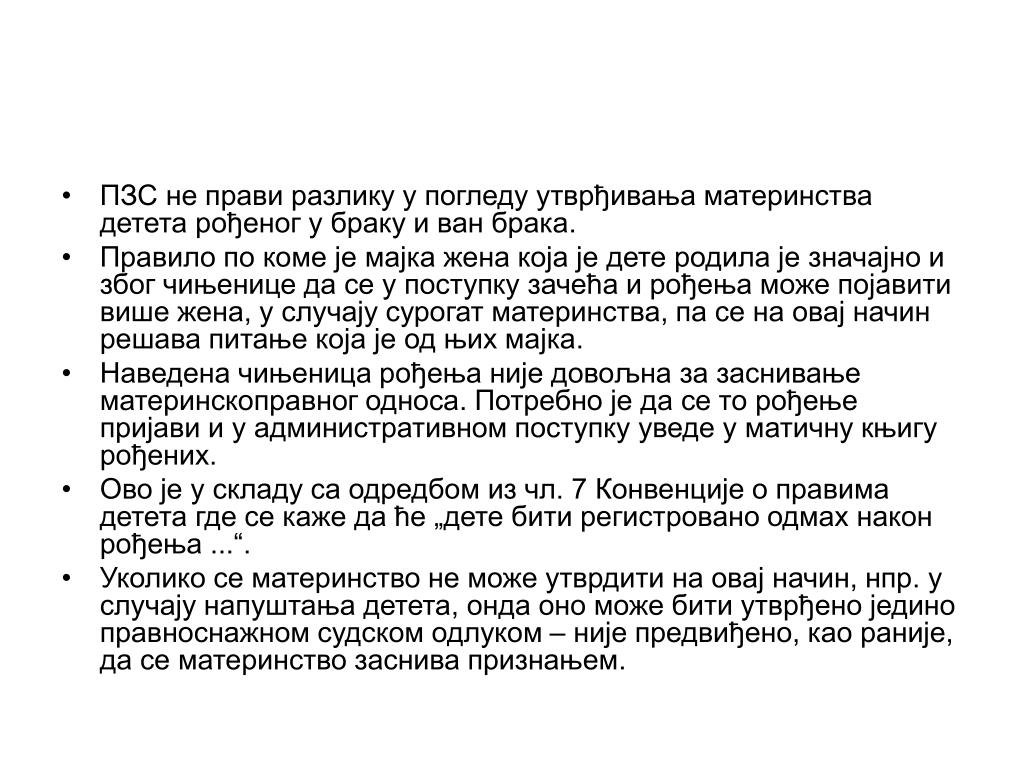 • ПЗС не прави разлику у погледу утврђивања материнства детета рођеног у браку и ван брака.
• Правило по коме је мајка жена која је дете родила је значајно и због чињенице да се у поступку зачећа и рођења може појавити више жена, у случају сурогат материнства, па се на овај начин решава питање која је од њих мајка.
• Наведена чињеница рођења није довољна за заснивање материнскоправног односа. Потребно је да се то рођење пријави и у административном поступку уведе у матичну књигу рођених.
• Ово је у складу са одредбом из чл. 7 Конвенције о правима детета где се каже да ће „дете бити регистровано одмах након рођења ...“.
• Уколико се материнство не може утврдити на овај начин, нпр. у случају напуштања детета, онда оно може бити утврђено једино правноснажном судском одлуком – није предвиђено, као раније, да се материнство заснива признањем.